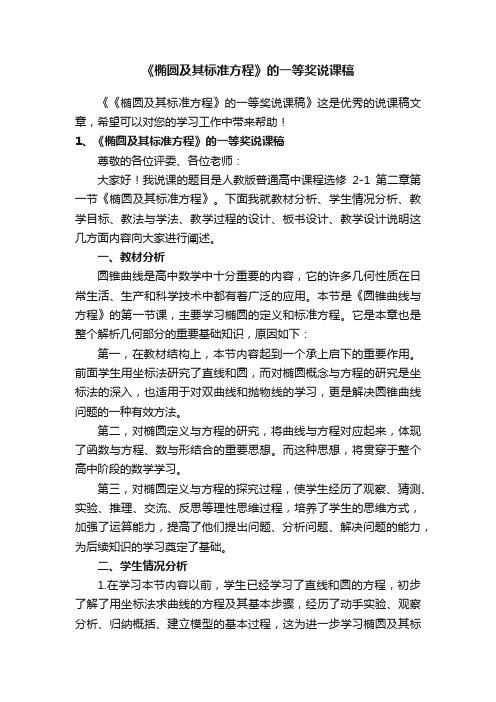 《椭圆及其标准方程》的一等奖说课稿

《《椭圆及其标准方程》的一等奖说课稿》这是优秀的说课稿文章，希望可以对您的学习工作中带来帮助！

1、《椭圆及其标准方程》的一等奖说课稿

尊敬的各位评委、各位老师：

大家好！我说课的题目是人教版普通高中课程选修 2-1 第二章第一节《椭圆及其标准方程》。下面我就教材分析、学生情况分析、教学目标、教法与学法、教学过程的设计、板书设计、教学设计说明这几方面内容向大家进行阐述。

一、教材分析

圆锥曲线是高中数学中十分重要的内容，它的许多几何性质在日常生活、生产和科学技术中都有着广泛的应用。本节是《圆锥曲线与方程》的第一节课，主要学习椭圆的定义和标准方程。它是本章也是整个解析几何部分的重要基础知识，原因如下：

第一，在教材结构上，本节内容起到一个承上启下的重要作用。前面学生用坐标法研究了直线和圆，而对椭圆概念与方程的研究是坐标法的深入，也适用于对双曲线和抛物线的学习，更是解决圆锥曲线问题的一种有效方法。

第二，对椭圆定义与方程的研究，将曲线与方程对应起来，体现了函数与方程、数与形结合的重要思想。而这种思想，将贯穿于整个高中阶段的数学学习。

第三，对椭圆定义与方程的探究过程，使学生经历了观察、猜测、实验、推理、交流、反思等理性思维过程，培养了学生的思维方式，加强了运算能力，提高了他们提出问题、分析问题、解决问题的能力，为后续知识的学习奠定了基础。

二、学生情况分析

1.在学习本节内容以前，学生已经学习了直线和圆的方程，初步了解了用坐标法求曲线的方程及其基本步骤，经历了动手实验、观察分析、归纳概括、建立模型的基本过程，这为进一步学习椭圆及其标